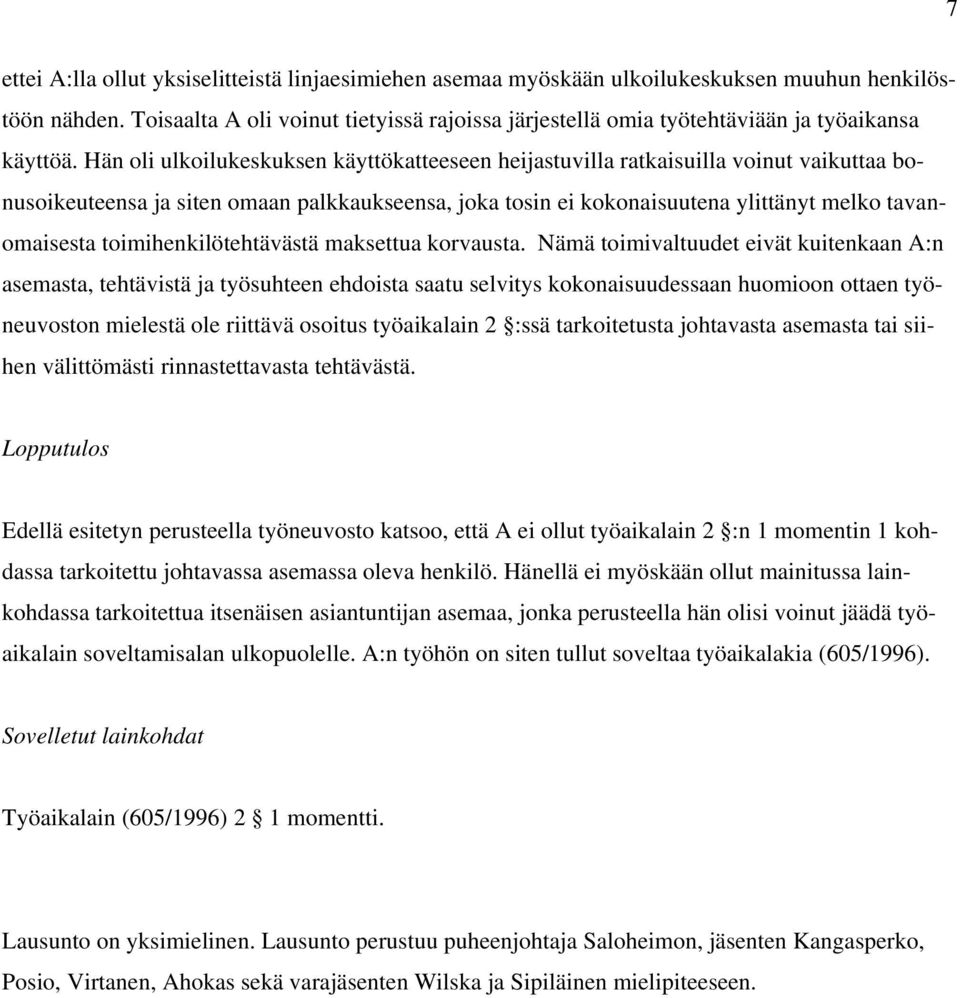 7

ettei A:lla ollut yksiselitteistä linjaesimiehen asemaa myöskään ulkoilukeskuksen muuhun henkilöstöön nähden. Toisaalta A oli voinut tietyissä rajoissa järjestellä omia työtehtäviään ja työaikansa käyttöä. Hän oli ulkoilukeskuksen käyttökatteeseen heijastuvilla ratkaisuilla voinut vaikuttaa bonusoikeuteensa ja siten omaan palkkaukseensa, joka tosin ei kokonaisuutena ylittänyt melko tavanomaisesta toimihenkilötehtävästä maksettua korvausta. Nämä toimivaltuudet eivät kuitenkaan A:n asemasta, tehtävistä ja työsuhteen ehdoista saatu selvitys kokonaisuudessaan huomioon ottaen työneuvoston mielestä ole riittävä osoitus työaikalain 2 §:ssä tarkoitetusta johtavasta asemasta tai siihen välittömästi rinnastettavasta tehtävästä.

Lopputulos

Edellä esitetyn perusteella työneuvosto katsoo, että A ei ollut työaikalain 2 §:n 1 momentin 1 kohdassa tarkoitettu johtavassa asemassa oleva henkilö. Hänellä ei myöskään ollut mainitussa lainkohdassa tarkoitettua itsenäisen asiantuntijan asemaa, jonka perusteella hän olisi voinut jäädä työaikalain soveltamisalan ulkopuolelle. A:n työhön on siten tullut soveltaa työaikalakia (605/1996).

Sovelletut lainkohdat

Työaikalain (605/1996) 2 § 1 momentti.

Lausunto on yksimielinen. Lausunto perustuu puheenjohtaja Saloheimon, jäsenten Kangasperko, Posio, Virtanen, Ahokas sekä varajäsenten Wilska ja Sipiläinen mielipiteeseen.